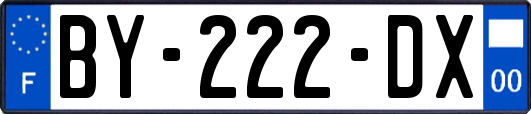 F

BY-222-DX

00